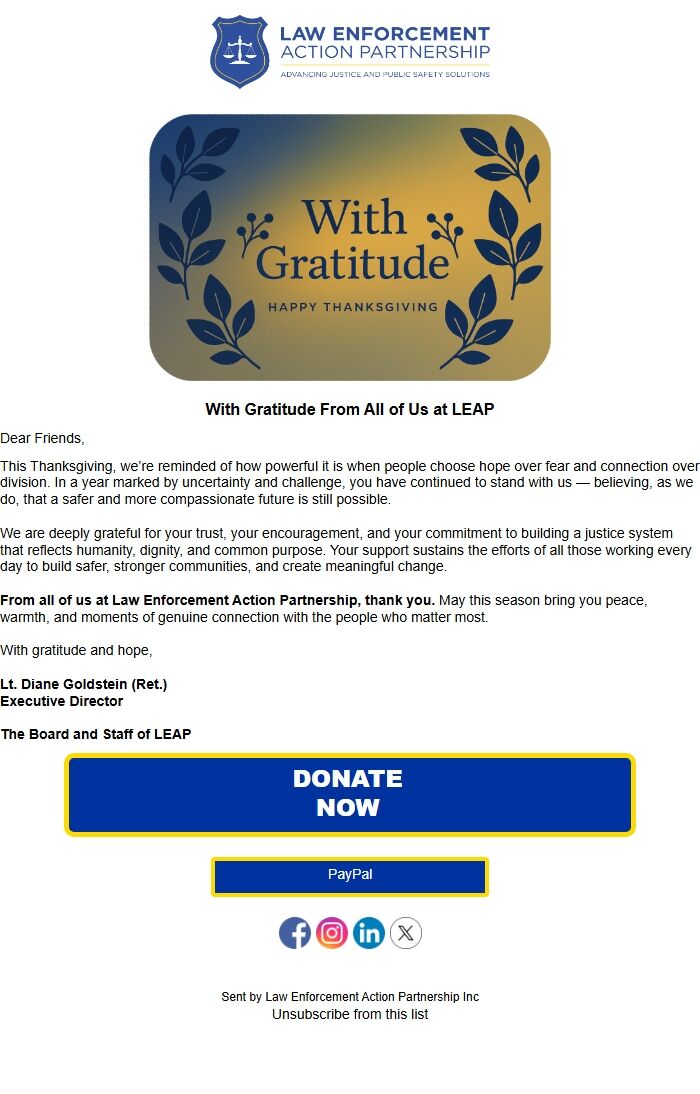 LAW ENFORCEMENT
ACTION PARTNERSHIP
ADVANCING JUSTICE AND PUBLIC SAFETY SOLUTIONS

With Gratitude
HAPPY THANKSGIVING

With Gratitude From All of Us at LEAP

Dear Friends,

This Thanksgiving, we're reminded of how powerful it is when people choose hope over fear and connection over division. In a year marked by uncertainty and challenge, you have continued to stand with us — believing, as we do, that a safer and more compassionate future is still possible.

We are deeply grateful for your trust, your encouragement, and your commitment to building a justice system that reflects humanity, dignity, and common purpose. Your support sustains the efforts of all those working every day to build safer, stronger communities, and create meaningful change.

From all of us at Law Enforcement Action Partnership, thank you. May this season bring you peace, warmth, and moments of genuine connection with the people who matter most.

With gratitude and hope,

Lt. Diane Goldstein (Ret.)
Executive Director

The Board and Staff of LEAP

DONATE NOW

PayPal

Sent by Law Enforcement Action Partnership Inc
Unsubscribe from this list